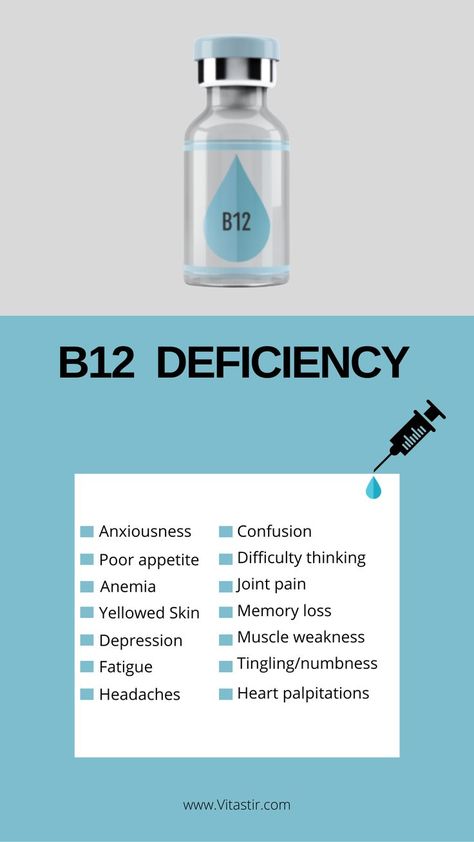 B12

B12 DEFICIENCY

Anxiousness
Poor appetite
Anemia
Yellowed Skin
Depression
Fatigue
Headaches

Confusion
Difficulty thinking
Joint pain
Memory loss
Muscle weakness
Tingling/numbness
Heart palpitations

www.Vitastir.com